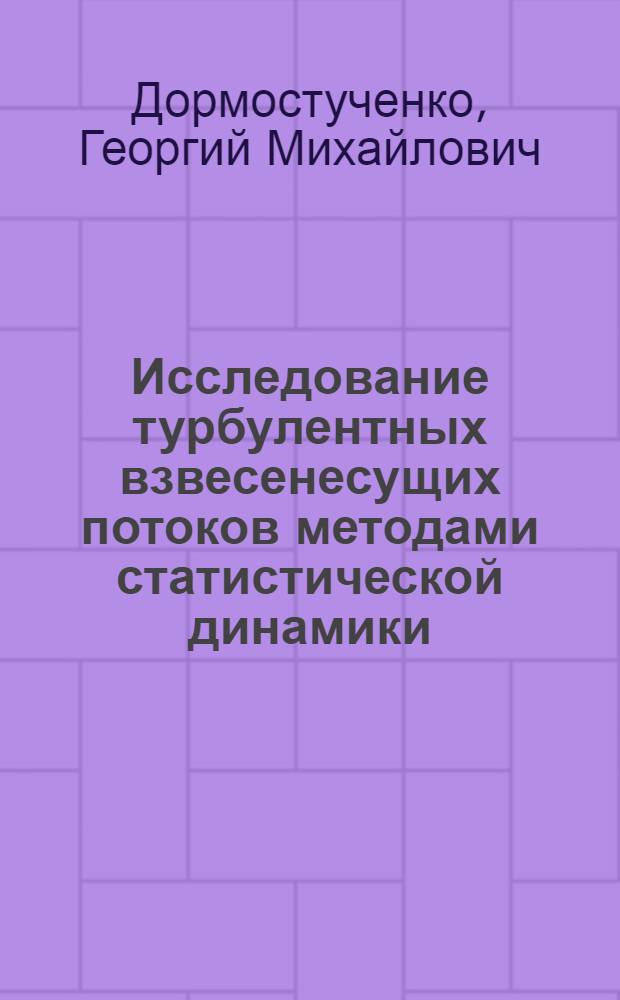 Дормостученко, Георгий Михайлович

Исследование турбулентных взвесенесущих потоков методами статистической динамики